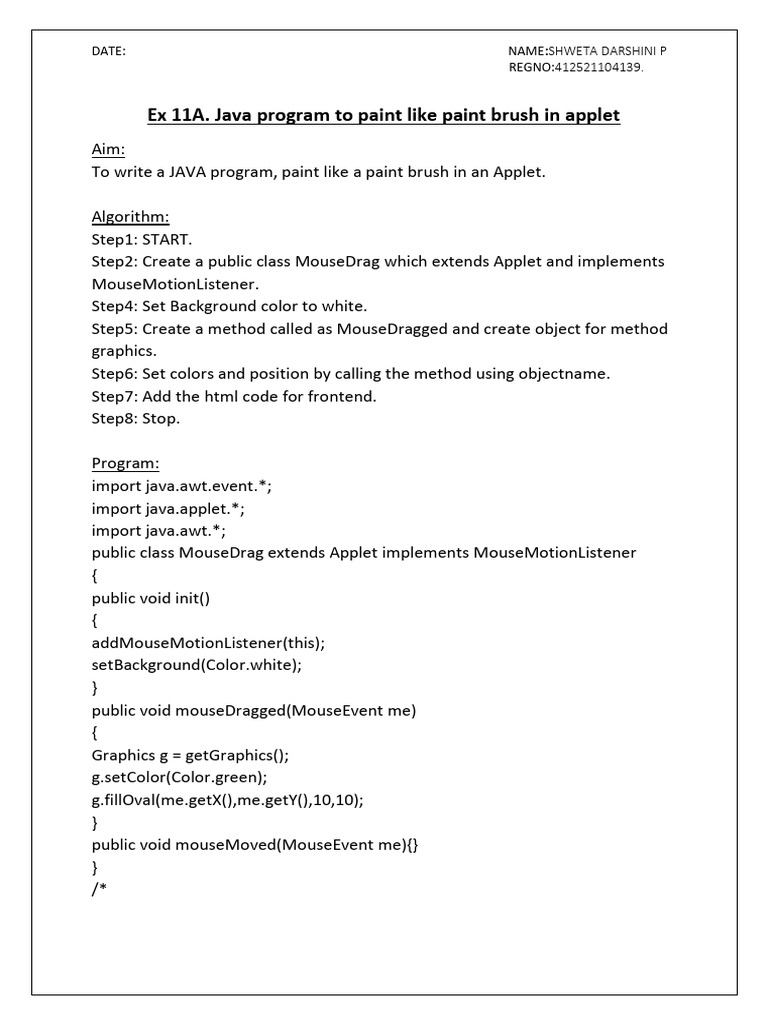 DATE:

NAME:SHWETA DARSHINI P
REGNO:412521104139.

Ex 11A. Java program to paint like paint brush in applet

Aim:
To write a JAVA program, paint like a paint brush in an Applet.

Algorithm:
Step1: START.
Step2: Create a public class MouseDrag which extends Applet and implements MouseMotionListener.
Step4: Set Background color to white.
Step5: Create a method called as MouseDragged and create object for method graphics.
Step6: Set colors and position by calling the method using objectname.
Step7: Add the html code for frontend.
Step8: Stop.

Program:
import java.awt.event.*;
import java.applet.*;
import java.awt.*;
public class MouseDrag extends Applet implements MouseMotionListener
{
public void init()
{
addMouseMotionListener(this);
setBackground(Color.white);
}
public void mouseDragged(MouseEvent me)
{
Graphics g = getGraphics();
g.setColor(Color.green);
g.fillOval(me.getX(),me.getY(),10,10);
}
public void mouseMoved(MouseEvent me){}
}
/*